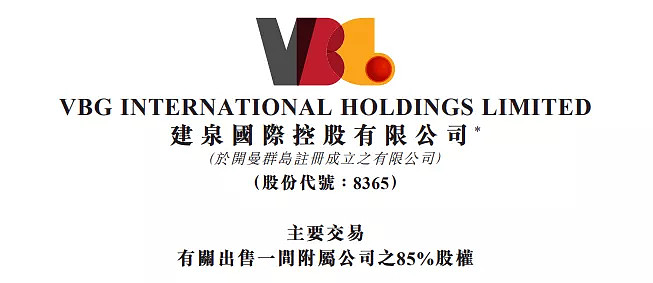 VBG

VBG INTERNATIONAL HOLDINGS LIMITED
建泉國際控股有限公司*
(於開曼群島註冊成立之有限公司)
(股份代號：8365)

主要交易
有關出售一間附屬公司之85%股權